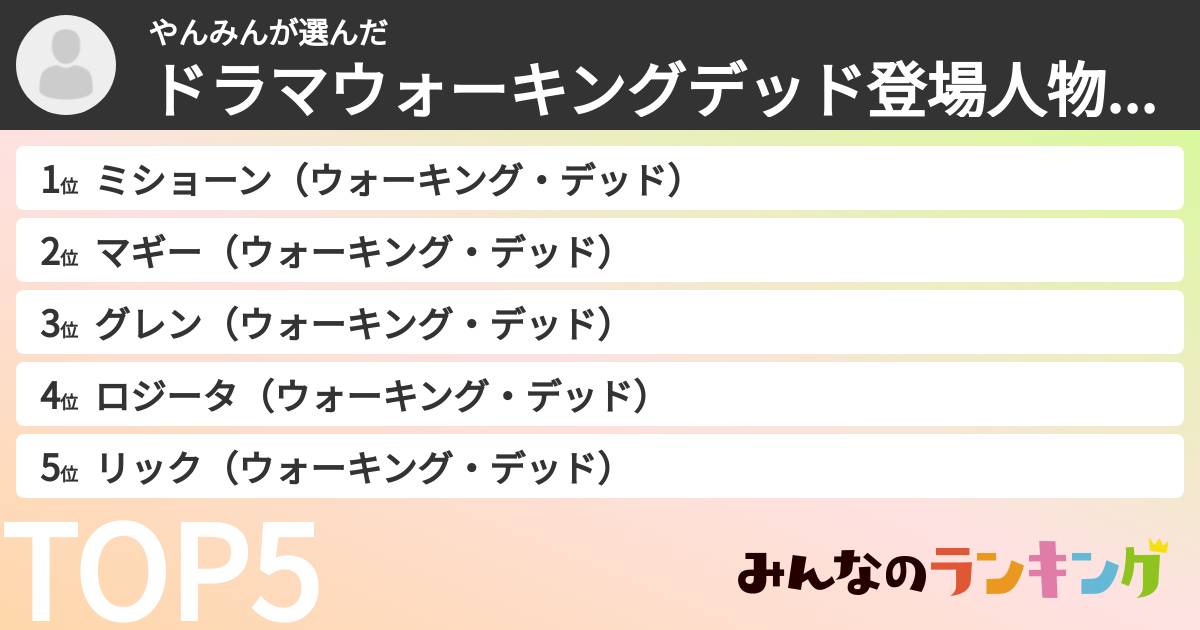 やんみんが選んだ
ドラマウォーキングデッド登場人物...

1位 ミショーン（ウォーキング・デッド）
2位 マギー（ウォーキング・デッド）
3位 グレン（ウォーキング・デッド）
4位 ロジータ（ウォーキング・デッド）
5位 リック（ウォーキング・デッド）

TOP5

みんなのランキング